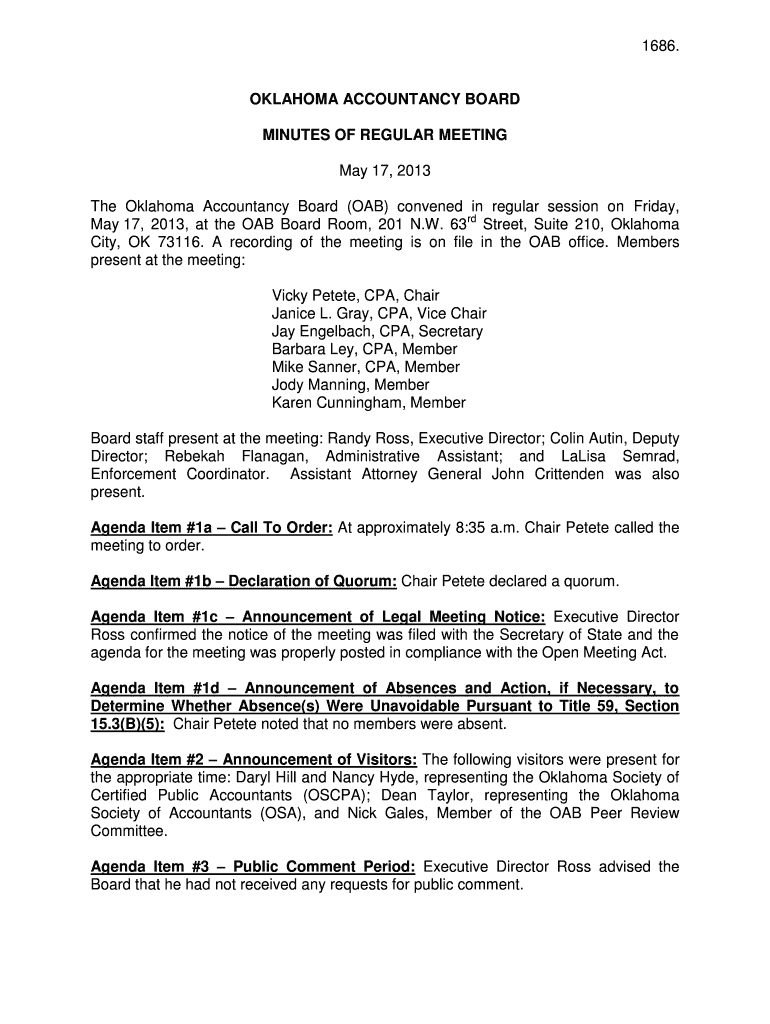 1686.

OKLAHOMA ACCOUNTANCY BOARD

MINUTES OF REGULAR MEETING

May 17, 2013

The Oklahoma Accountancy Board (OAB) convened in regular session on Friday, May 17, 2013, at the OAB Board Room, 201 N.W. 63$^{rd}$ Street, Suite 210, Oklahoma City, OK 73116. A recording of the meeting is on file in the OAB office. Members present at the meeting:

Vicky Petete, CPA, Chair
Janice L. Gray, CPA, Vice Chair
Jay Engelbach, CPA, Secretary
Barbara Ley, CPA, Member
Mike Sanner, CPA, Member
Jody Manning, Member
Karen Cunningham, Member

Board staff present at the meeting: Randy Ross, Executive Director; Colin Autin, Deputy Director; Rebekah Flanagan, Administrative Assistant; and LaLisa Semrad, Enforcement Coordinator. Assistant Attorney General John Crittenden was also present.

Agenda Item #1a – Call To Order: At approximately 8:35 a.m. Chair Petete called the meeting to order.

Agenda Item #1b – Declaration of Quorum: Chair Petete declared a quorum.

Agenda Item #1c – Announcement of Legal Meeting Notice: Executive Director Ross confirmed the notice of the meeting was filed with the Secretary of State and the agenda for the meeting was properly posted in compliance with the Open Meeting Act.

Agenda Item #1d – Announcement of Absences and Action, if Necessary, to Determine Whether Absence(s) Were Unavoidable Pursuant to Title 59, Section 15.3(B)(5): Chair Petete noted that no members were absent.

Agenda Item #2 – Announcement of Visitors: The following visitors were present for the appropriate time: Daryl Hill and Nancy Hyde, representing the Oklahoma Society of Certified Public Accountants (OSCPA); Dean Taylor, representing the Oklahoma Society of Accountants (OSA), and Nick Gales, Member of the OAB Peer Review Committee.

Agenda Item #3 – Public Comment Period: Executive Director Ross advised the Board that he had not received any requests for public comment.